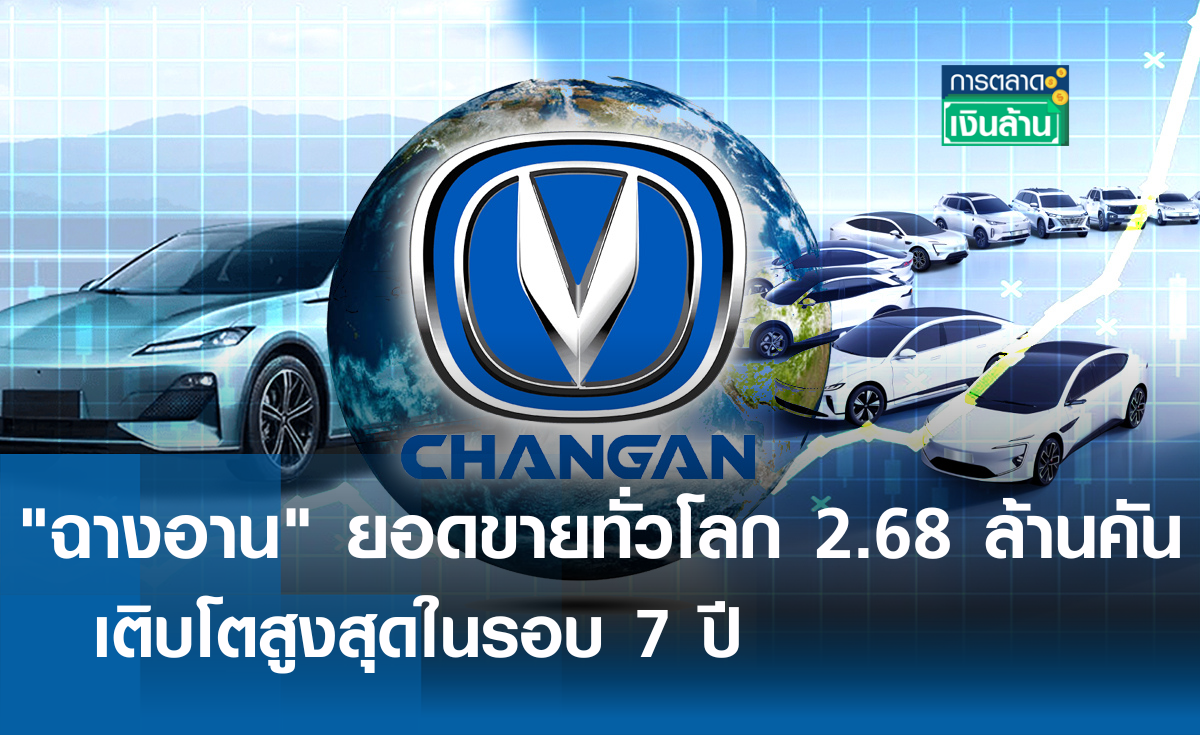 การตลาด
เงินล้าน

CHANGAN

"ฉางอาน" ยอดขายทั่วโลก 2.68 ล้านคัน
เติบโตสูงสุดในรอบ 7 ปี